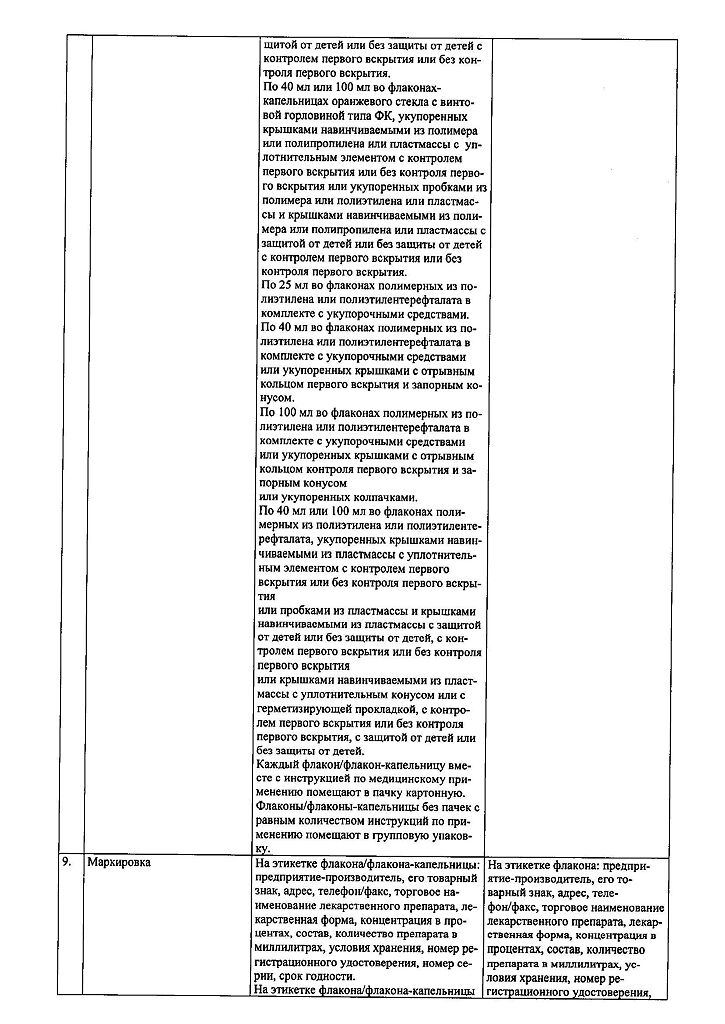 | | | | |
|---|---|---|---|
| | | щитой от детей или без защиты от детей с контролем первого вскрытия или без контроля первого вскрытия.<br>По 40 мл или 100 мл во флаконах-капельницах оранжевого стекла с винтовой горловиной типа ФК, укупоренных крышками навинчиваемыми из полимера или полипропилена или пластмассы с уплотнительным элементом с контролем первого вскрытия или без контроля первого вскрытия или укупоренных пробками из полимера или полиэтилена или пластмассы и крышками навинчиваемыми из полимера или полипропилена или пластмассы с защитой от детей или без защиты от детей с контролем первого вскрытия или без контроля первого вскрытия.<br>По 25 мл во флаконах полимерных из полиэтилена или полиэтилентерефталата в комплекте с укупорочными средствами.<br>По 40 мл во флаконах полимерных из полиэтилена или полиэтилентерефталата в комплекте с укупорочными средствами или укупоренных крышками с отрывным кольцом первого вскрытия и запорным конусом.<br>По 100 мл во флаконах полимерных из полиэтилена или полиэтилентерефталата в комплекте с укупорочными средствами или укупоренных крышками с отрывным кольцом контроля первого вскрытия и запорным конусом<br>или укупоренных колпачками.<br>По 40 мл или 100 мл во флаконах полимерных из полиэтилена или полиэтилентерефталата, укупоренных крышками навинчиваемыми из пластмассы с уплотнительным элементом с контролем первого вскрытия или без контроля первого вскрытия<br>или пробками из пластмассы и крышками навинчиваемыми из пластмассы с защитой от детей или без защиты от детей, с контролем первого вскрытия или без контроля первого вскрытия<br>или крышками навинчиваемыми из пластмассы с уплотнительным конусом или с герметизирующей прокладкой, с контролем первого вскрытия или без контроля первого вскрытия, с защитой от детей или без защиты от детей.<br>Каждый флакон/флакон-капельницу вместе с инструкцией по медицинскому применению помещают в пачку картонную.<br>Флаконы/флаконы-капельницы без пачек с равным количеством инструкций по применению помещают в групповую упаковку. | |
| 9. | Маркировка | На этикетке флакона/флакона-капельницы: предприятие-производитель, его товарный знак, адрес, телефон/факс, торговое наименование лекарственного препарата, лекарственная форма, концентрация в процентах, состав, количество препарата в миллилитрах, условия хранения, номер регистрационного удостоверения, номер серии, срок годности.<br>На этикетке флакона/флакона-капельницы | На этикетке флакона: предприятие-производитель, его товарный знак, адрес, телефон/факс, торговое наименование лекарственного препарата, лекарственная форма, концентрация в процентах, состав, количество препарата в миллилитрах, условия хранения, номер регистрационного удостоверения, |